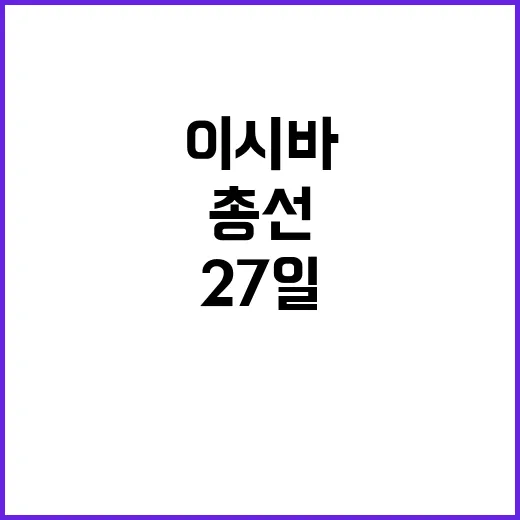 이시바
총선
27일